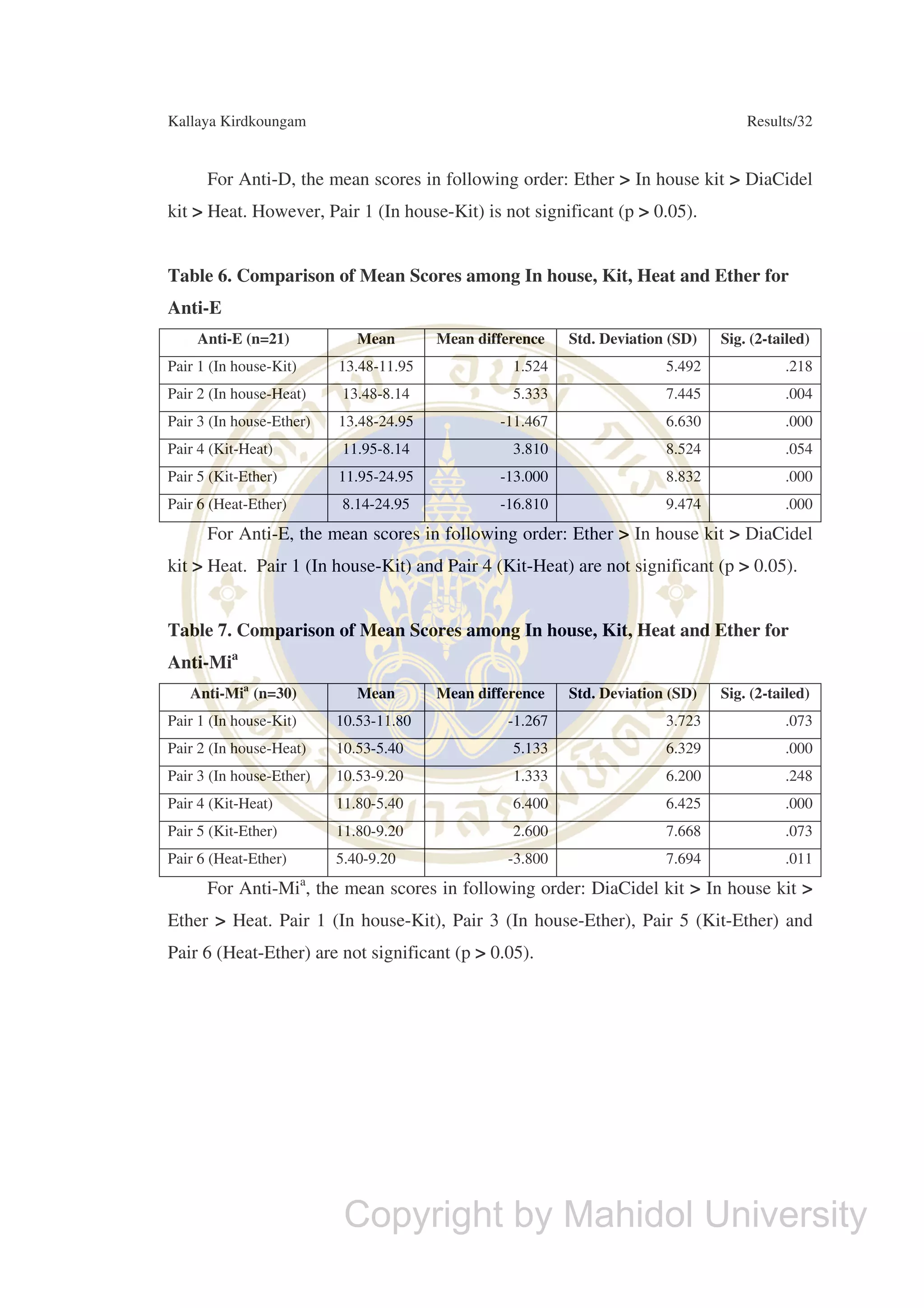 Kallaya Kirdkoungam

Results/32

For Anti-D, the mean scores in following order: Ether > In house kit > DiaCidel kit > Heat. However, Pair 1 (In house-Kit) is not significant (p > 0.05).

Table 6. Comparison of Mean Scores among In house, Kit, Heat and Ether for Anti-E

| Anti-E (n=21) | Mean | Mean difference | Std. Deviation (SD) | Sig. (2-tailed) |
|---|---|---|---|---|
| Pair 1 (In house-Kit) | 13.48-11.95 | 1.524 | 5.492 | .218 |
| Pair 2 (In house-Heat) | 13.48-8.14 | 5.333 | 7.445 | .004 |
| Pair 3 (In house-Ether) | 13.48-24.95 | -11.467 | 6.630 | .000 |
| Pair 4 (Kit-Heat) | 11.95-8.14 | 3.810 | 8.524 | .054 |
| Pair 5 (Kit-Ether) | 11.95-24.95 | -13.000 | 8.832 | .000 |
| Pair 6 (Heat-Ether) | 8.14-24.95 | -16.810 | 9.474 | .000 |

For Anti-E, the mean scores in following order: Ether > In house kit > DiaCidel kit > Heat. Pair 1 (In house-Kit) and Pair 4 (Kit-Heat) are not significant (p > 0.05).

Table 7. Comparison of Mean Scores among In house, Kit, Heat and Ether for Anti-Mi$^a$

| Anti-Mi$^a$ (n=30) | Mean | Mean difference | Std. Deviation (SD) | Sig. (2-tailed) |
|---|---|---|---|---|
| Pair 1 (In house-Kit) | 10.53-11.80 | -1.267 | 3.723 | .073 |
| Pair 2 (In house-Heat) | 10.53-5.40 | 5.133 | 6.329 | .000 |
| Pair 3 (In house-Ether) | 10.53-9.20 | 1.333 | 6.200 | .248 |
| Pair 4 (Kit-Heat) | 11.80-5.40 | 6.400 | 6.425 | .000 |
| Pair 5 (Kit-Ether) | 11.80-9.20 | 2.600 | 7.668 | .073 |
| Pair 6 (Heat-Ether) | 5.40-9.20 | -3.800 | 7.694 | .011 |

For Anti-Mi$^a$, the mean scores in following order: DiaCidel kit > In house kit > Ether > Heat. Pair 1 (In house-Kit), Pair 3 (In house-Ether), Pair 5 (Kit-Ether) and Pair 6 (Heat-Ether) are not significant (p > 0.05).

Copyright by Mahidol University